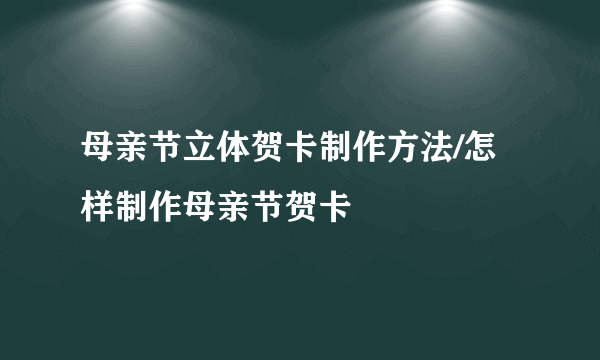 母亲节立体贺卡制作方法/怎样制作母亲节贺卡